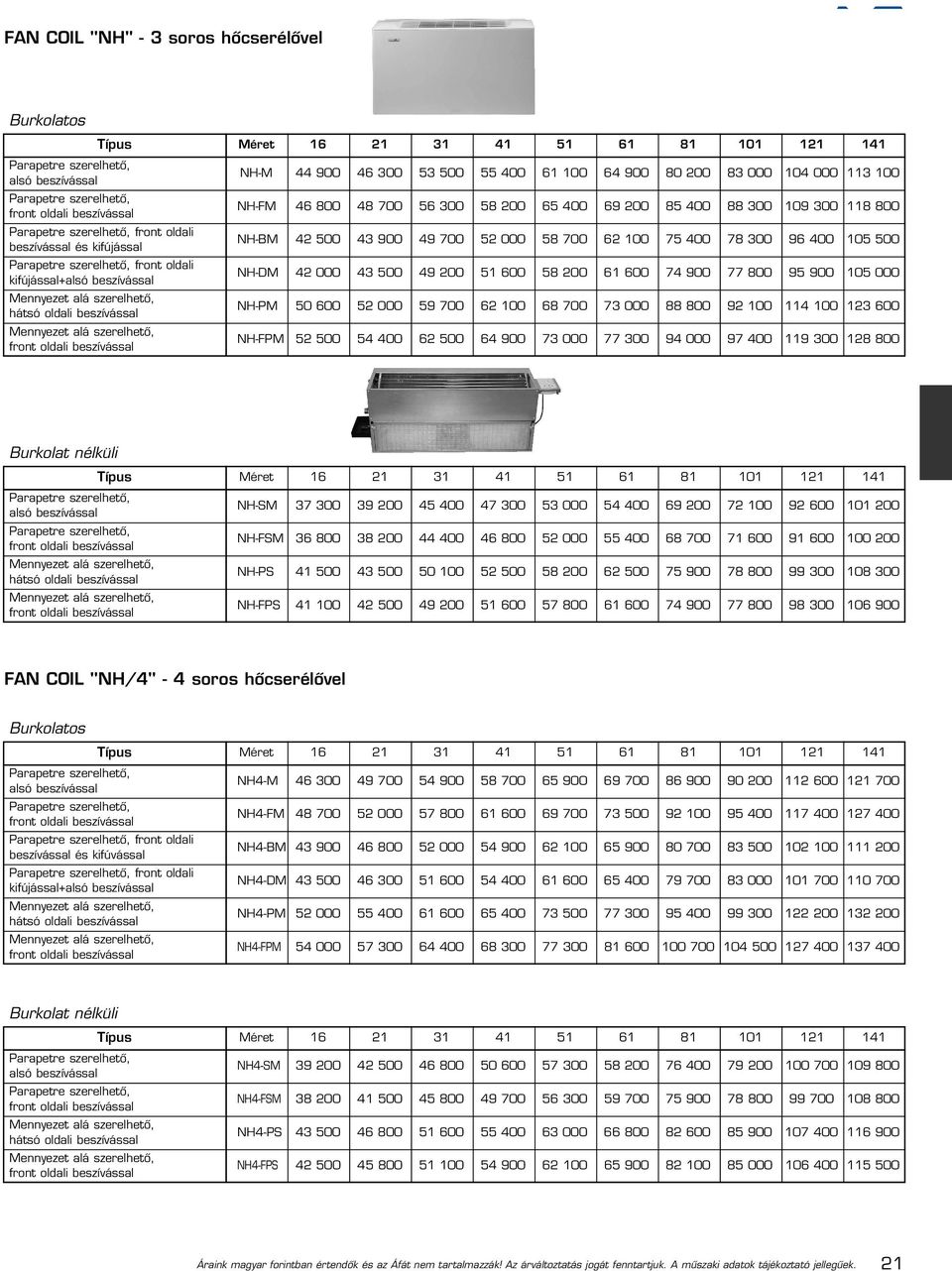 FAN COIL "NH" - 3 soros hőcserélővel

Burkolatos

| Típus | Méret | 16 | 21 | 31 | 41 | 51 | 61 | 81 | 101 | 121 | 141 |
|---|---|---|---|---|---|---|---|---|---|---|---|
| Parapetre szerelhető, alsó beszívással | NH-M | 44 900 | 46 300 | 53 500 | 55 400 | 61 100 | 64 900 | 80 200 | 83 000 | 104 000 | 113 100 |
| Parapetre szerelhető, front oldali beszívással | NH-FM | 46 800 | 48 700 | 56 300 | 58 200 | 65 400 | 69 200 | 85 400 | 88 300 | 109 300 | 118 800 |
| Parapetre szerelhető, front oldali beszívással és kifújással | NH-BM | 42 500 | 43 900 | 49 700 | 52 000 | 58 700 | 62 100 | 75 400 | 78 300 | 96 400 | 105 500 |
| Parapetre szerelhető, front oldali kifújással+alsó beszívással | NH-DM | 42 000 | 43 500 | 49 200 | 51 600 | 58 200 | 61 600 | 74 900 | 77 800 | 95 900 | 105 000 |
| Mennyezet alá szerelhető, hátsó oldali beszívással | NH-PM | 50 600 | 52 000 | 59 700 | 62 100 | 68 700 | 73 000 | 88 800 | 92 100 | 114 100 | 123 600 |
| Mennyezet alá szerelhető, front oldali beszívással | NH-FPM | 52 500 | 54 400 | 62 500 | 64 900 | 73 000 | 77 300 | 94 000 | 97 400 | 119 300 | 128 800 |

Burkolat nélküli

| Típus | Méret | 16 | 21 | 31 | 41 | 51 | 61 | 81 | 101 | 121 | 141 |
|---|---|---|---|---|---|---|---|---|---|---|---|
| Parapetre szerelhető, alsó beszívással | NH-SM | 37 300 | 39 200 | 45 400 | 47 300 | 53 000 | 54 400 | 69 200 | 72 100 | 92 600 | 101 200 |
| Parapetre szerelhető, front oldali beszívással | NH-FSM | 36 800 | 38 200 | 44 400 | 46 800 | 52 000 | 55 400 | 68 700 | 71 600 | 91 600 | 100 200 |
| Mennyezet alá szerelhető, hátsó oldali beszívással | NH-PS | 41 500 | 43 500 | 50 100 | 52 500 | 58 200 | 62 500 | 75 900 | 78 800 | 99 300 | 108 300 |
| Mennyezet alá szerelhető, front oldali beszívással | NH-FPS | 41 100 | 42 500 | 49 200 | 51 600 | 57 800 | 61 600 | 74 900 | 77 800 | 98 300 | 106 900 |

FAN COIL "NH/4" - 4 soros hőcserélővel

Burkolatos

| Típus | Méret | 16 | 21 | 31 | 41 | 51 | 61 | 81 | 101 | 121 | 141 |
|---|---|---|---|---|---|---|---|---|---|---|---|
| Parapetre szerelhető, alsó beszívással | NH4-M | 46 300 | 49 700 | 54 900 | 58 700 | 65 900 | 69 700 | 86 900 | 90 200 | 112 600 | 121 700 |
| Parapetre szerelhető, front oldali beszívással | NH4-FM | 48 700 | 52 000 | 57 800 | 61 600 | 69 700 | 73 500 | 92 100 | 95 400 | 117 400 | 127 400 |
| Parapetre szerelhető, front oldali beszívással és kifúvással | NH4-BM | 43 900 | 46 800 | 52 000 | 54 900 | 62 100 | 65 900 | 80 700 | 83 500 | 102 100 | 111 200 |
| Parapetre szerelhető, front oldali kifújással+alsó beszívással | NH4-DM | 43 500 | 46 300 | 51 600 | 54 400 | 61 600 | 65 400 | 79 700 | 83 000 | 101 700 | 110 700 |
| Mennyezet alá szerelhető, hátsó oldali beszívással | NH4-PM | 52 000 | 55 400 | 61 600 | 65 400 | 73 500 | 77 300 | 95 400 | 99 300 | 122 200 | 132 200 |
| Mennyezet alá szerelhető, front oldali beszívással | NH4-FPM | 54 000 | 57 300 | 64 400 | 68 300 | 77 300 | 81 600 | 100 700 | 104 500 | 127 400 | 137 400 |

Burkolat nélküli

| Típus | Méret | 16 | 21 | 31 | 41 | 51 | 61 | 81 | 101 | 121 | 141 |
|---|---|---|---|---|---|---|---|---|---|---|---|
| Parapetre szerelhető, alsó beszívással | NH4-SM | 39 200 | 42 500 | 46 800 | 50 600 | 57 300 | 58 200 | 76 400 | 79 200 | 100 700 | 109 800 |
| Parapetre szerelhető, front oldali beszívással | NH4-FSM | 38 200 | 41 500 | 45 800 | 49 700 | 56 300 | 59 700 | 75 900 | 78 800 | 99 700 | 108 800 |
| Mennyezet alá szerelhető, hátsó oldali beszívással | NH4-PS | 43 500 | 46 800 | 51 600 | 55 400 | 63 000 | 66 800 | 82 600 | 85 900 | 107 400 | 116 900 |
| Mennyezet alá szerelhető, front oldali beszívással | NH4-FPS | 42 500 | 45 800 | 51 100 | 54 900 | 62 100 | 65 900 | 82 100 | 85 000 | 106 400 | 115 500 |

Áraink magyar forintban értendők és az Áfát nem tartalmazzák! Az árváltoztatás jogát fenntartjuk. A műszaki adatok tájékoztató jellegűek. 21